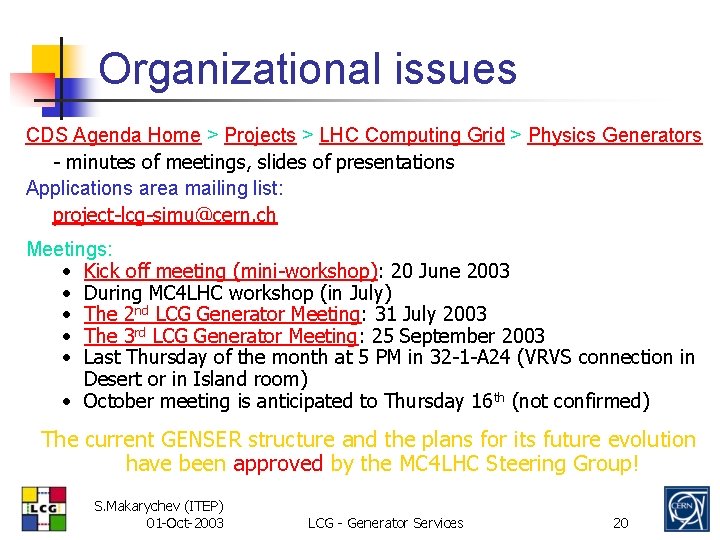 Organizational issues

CDS Agenda Home > Projects > LHC Computing Grid > Physics Generators

- minutes of meetings, slides of presentations

Applications area mailing list:

project-lcg-simu@cern.ch

Meetings:

• Kick off meeting (mini-workshop): 20 June 2003
• During MC4LHC workshop (in July)
• The 2nd LCG Generator Meeting: 31 July 2003
• The 3rd LCG Generator Meeting: 25 September 2003
• Last Thursday of the month at 5 PM in 32-1-A24 (VRVS connection in Desert or in Island room)
• October meeting is anticipated to Thursday 16th (not confirmed)

The current GENSER structure and the plans for its future evolution have been approved by the MC4LHC Steering Group!

LCG

S.Makarychev (ITEP)
01-Oct-2003

LCG - Generator Services

20

CERN